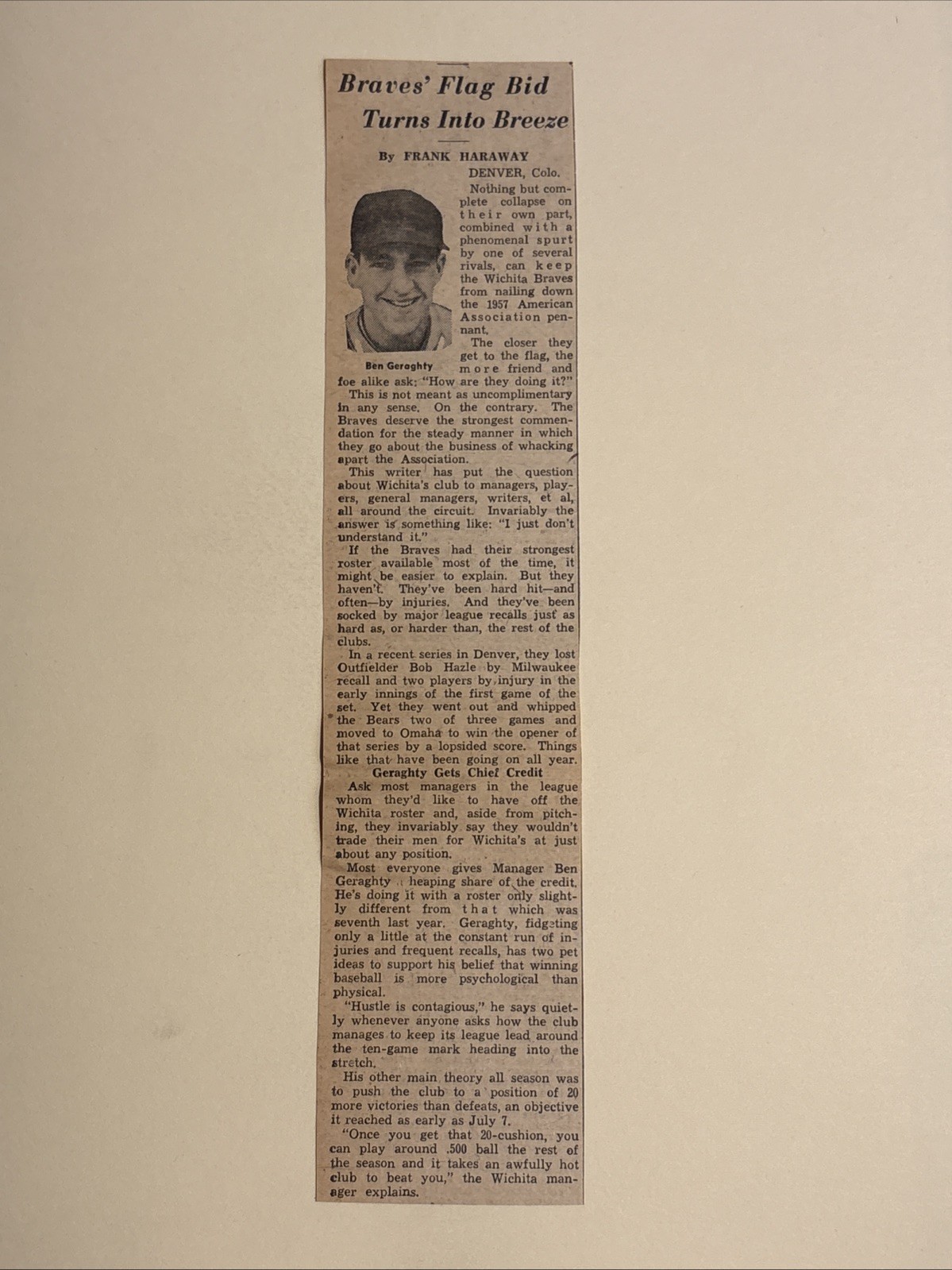 Braves' Flag Bid Turns Into Breeze

By FRANK HARAWAY

DENVER, Colo.

Nothing but complete collapse on their own part, combined with a phenomenal spurt by one of several rivals, can keep the Wichita Braves from nailing down the 1957 American Association pennant.

Ben Geraghty

The closer they get to the flag, the more friend and foe alike ask: "How are they doing it?"

This is not meant as uncomplimentary in any sense. On the contrary. The Braves deserve the strongest commendation for the steady manner in which they go about the business of whacking apart the Association.

This writer has put the question about Wichita's club to managers, players, general managers, writers, et al, all around the circuit. Invariably the answer is something like: "I just don't understand it."

If the Braves had their strongest roster available most of the time, it might be easier to explain. But they haven't. They've been hard hit—and often—by injuries. And they've been socked by major league recalls just as hard as, or harder than, the rest of the clubs.

In a recent series in Denver, they lost Outfielder Bob Hazle by Milwaukee recall and two players by injury in the early innings of the first game of the set. Yet they went out and whipped the Bears two of three games and moved to Omaha to win the opener of that series by a lopsided score. Things like that have been going on all year.

Geraghty Gets Chief Credit

Ask most managers in the league whom they'd like to have off the Wichita roster and, aside from pitching, they invariably say they wouldn't trade their men for Wichita's at just about any position.

Most everyone gives Manager Ben Geraghty a heaping share of the credit. He's doing it with a roster only slightly different from that which was seventh last year. Geraghty, fidgeting only a little at the constant run of injuries and frequent recalls, has two pet ideas to support his belief that winning baseball is more psychological than physical.

"Hustle is contagious," he says quietly whenever anyone asks how the club manages to keep its league lead around the ten-game mark heading into the stretch.

His other main theory all season was to push the club to a position of 20 more victories than defeats, an objective it reached as early as July 7.

"Once you get that 20-cushion, you can play around .500 ball the rest of the season and it takes an awfully hot club to beat you," the Wichita manager explains.